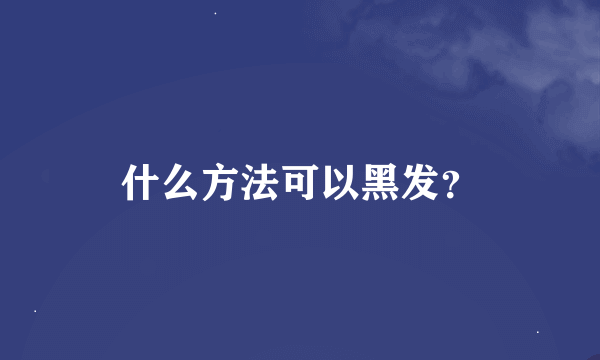 什么方法可以黑发?